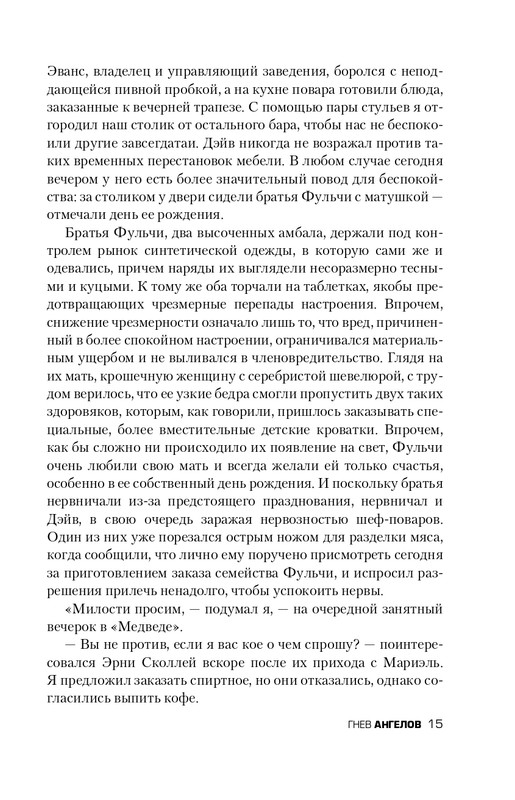 Эванс, владелец и управляющий заведения, боролся с неподдающейся пивной пробкой, а на кухне повара готовили блюда, заказанные к вечерней трапезе. С помощью пары стульев я отгородил наш столик от остального бара, чтобы нас не беспокоили другие завсегдатаи. Дэйв никогда не возражал против таких временных перестановок мебели. В любом случае сегодня вечером у него есть более значительный повод для беспокойства: за столиком у двери сидели братья Фульчи с матушкой — отмечали день ее рождения.

Братья Фульчи, два высоченных амбала, держали под контролем рынок синтетической одежды, в которую сами же и одевались, причем наряды их выглядели несоразмерно тесными и куцыми. К тому же оба торчали на таблетках, якобы предотвращающих чрезмерные перепады настроения. Впрочем, снижение чрезмерности означало лишь то, что вред, причиненный в более спокойном настроении, ограничивался материальным ущербом и не выливался в членовредительство. Глядя на их мать, крошечную женщину с серебристой шевелюрой, с трудом верилось, что ее узкие бедра смогли пропустить двух таких здоровяков, которым, как говорили, пришлось заказывать специальные, более вместительные детские кроватки. Впрочем, как бы сложно ни происходило их появление на свет, Фульчи очень любили свою мать и всегда желали ей только счастья, особенно в ее собственный день рождения. И поскольку братья нервничали из-за предстоящего празднования, нервничал и Дэйв, в свою очередь заражая нервозностью шеф-поваров. Один из них уже порезался острым ножом для разделки мяса, когда сообщили, что лично ему поручено присмотреть сегодня за приготовлением заказа семейства Фульчи, и испросил разрешения прилечь ненадолго, чтобы успокоить нервы.

«Милости просим, — подумал я, — на очередной занятный вечерок в «Медведе».

— Вы не против, если я вас кое о чем спрошу? — поинтересовался Эрни Сколлей вскоре после их прихода с Мариэль. Я предложил заказать спиртное, но они отказались, однако согласились выпить кофе.

ГНЕВ АНГЕЛОВ 15